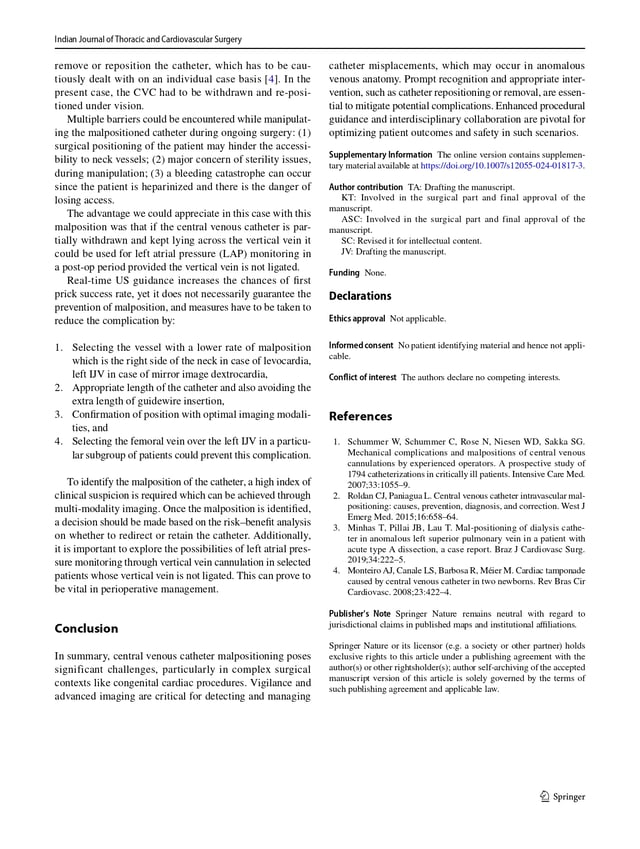 Indian Journal of Thoracic and Cardiovascular Surgery

remove or reposition the catheter, which has to be cautiously dealt with on an individual case basis [4]. In the present case, the CVC had to be withdrawn and re-positioned under vision.

Multiple barriers could be encountered while manipulating the malpositioned catheter during ongoing surgery: (1) surgical positioning of the patient may hinder the accessibility to neck vessels; (2) major concern of sterility issues, during manipulation; (3) a bleeding catastrophe can occur since the patient is heparinized and there is the danger of losing access.

The advantage we could appreciate in this case with this malposition was that if the central venous catheter is partially withdrawn and kept lying across the vertical vein it could be used for left atrial pressure (LAP) monitoring in a post-op period provided the vertical vein is not ligated.

Real-time US guidance increases the chances of first prick success rate, yet it does not necessarily guarantee the prevention of malposition, and measures have to be taken to reduce the complication by:

1. Selecting the vessel with a lower rate of malposition which is the right side of the neck in case of levocardia, left IJV in case of mirror image dextrocardia,
2. Appropriate length of the catheter and also avoiding the extra length of guidewire insertion,
3. Confirmation of position with optimal imaging modalities, and
4. Selecting the femoral vein over the left IJV in a particular subgroup of patients could prevent this complication.

To identify the malposition of the catheter, a high index of clinical suspicion is required which can be achieved through multi-modality imaging. Once the malposition is identified, a decision should be made based on the risk–benefit analysis on whether to redirect or retain the catheter. Additionally, it is important to explore the possibilities of left atrial pressure monitoring through vertical vein cannulation in selected patients whose vertical vein is not ligated. This can prove to be vital in perioperative management.

Conclusion

In summary, central venous catheter malpositioning poses significant challenges, particularly in complex surgical contexts like congenital cardiac procedures. Vigilance and advanced imaging are critical for detecting and managing catheter misplacements, which may occur in anomalous venous anatomy. Prompt recognition and appropriate intervention, such as catheter repositioning or removal, are essential to mitigate potential complications. Enhanced procedural guidance and interdisciplinary collaboration are pivotal for optimizing patient outcomes and safety in such scenarios.

Supplementary Information The online version contains supplementary material available at https://doi.org/10.1007/s12055-024-01817-3.

Author contribution TA: Drafting the manuscript.
KT: Involved in the surgical part and final approval of the manuscript.
ASC: Involved in the surgical part and final approval of the manuscript.
SC: Revised it for intellectual content.
JV: Drafting the manuscript.

Funding None.

Declarations

Ethics approval Not applicable.

Informed consent No patient identifying material and hence not applicable.

Conflict of interest The authors declare no competing interests.

References

1. Schummer W, Schummer C, Rose N, Niesen WD, Sakka SG. Mechanical complications and malpositions of central venous cannulations by experienced operators. A prospective study of 1794 catheterizations in critically ill patients. Intensive Care Med. 2007;33:1055–9.
2. Roldan CJ, Paniagua L. Central venous catheter intravascular malpositioning: causes, prevention, diagnosis, and correction. West J Emerg Med. 2015;16:658–64.
3. Minhas T, Pillai JB, Lau T. Mal-positioning of dialysis catheter in anomalous left superior pulmonary vein in a patient with acute type A dissection, a case report. Braz J Cardiovasc Surg. 2019;34:222–5.
4. Monteiro AJ, Canale LS, Barbosa R, Méier M. Cardiac tamponade caused by central venous catheter in two newborns. Rev Bras Cir Cardiovasc. 2008;23:422–4.

Publisher's Note Springer Nature remains neutral with regard to jurisdictional claims in published maps and institutional affiliations.

Springer Nature or its licensor (e.g. a society or other partner) holds exclusive rights to this article under a publishing agreement with the author(s) or other rightsholder(s); author self-archiving of the accepted manuscript version of this article is solely governed by the terms of such publishing agreement and applicable law.

Springer